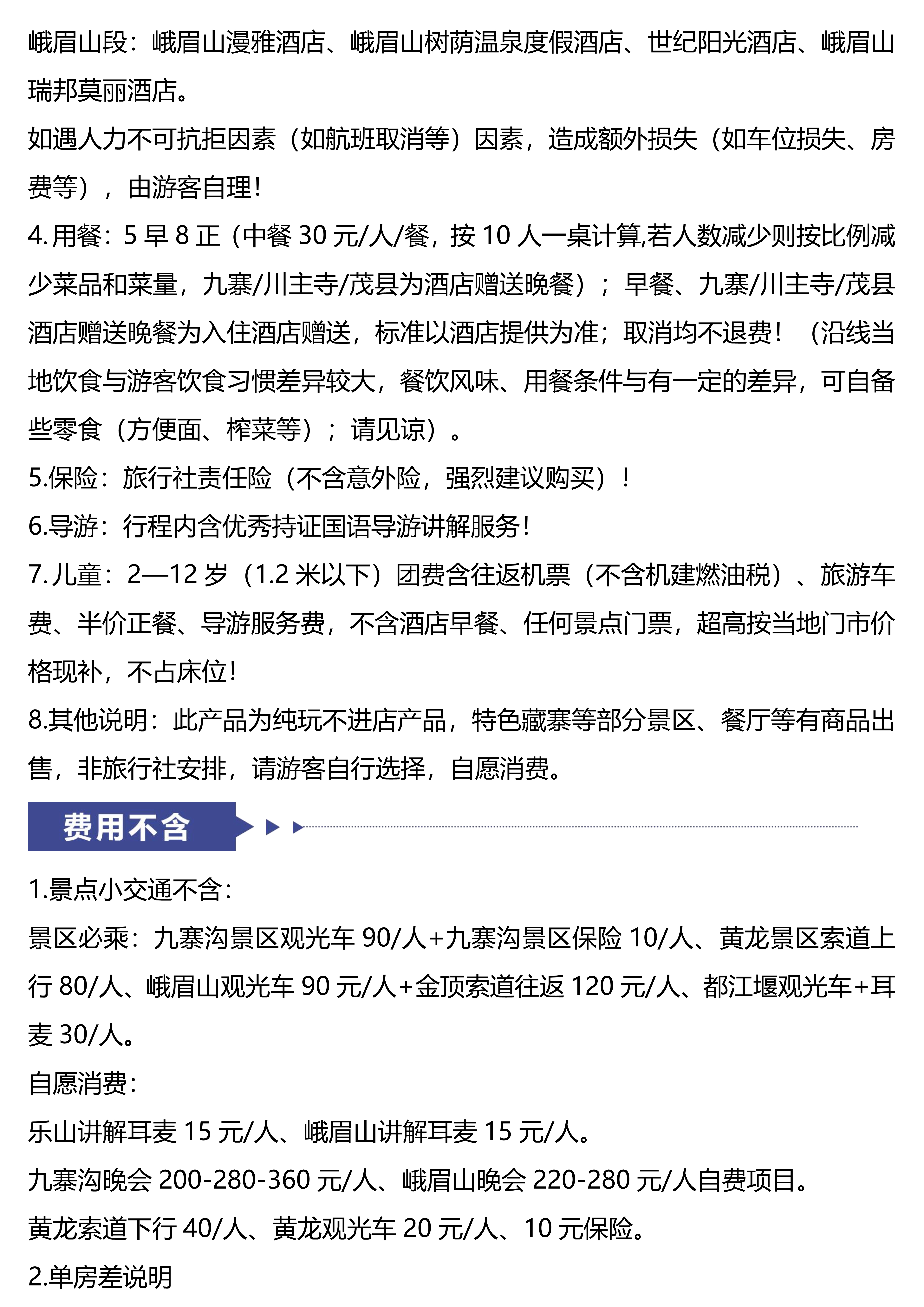 峨眉山段：峨眉山漫雅酒店、峨眉山树荫温泉度假酒店、世纪阳光酒店、峨眉山瑞邦莫丽酒店。
如遇人力不可抗拒因素（如航班取消等）因素，造成额外损失（如车位损失、房费等），由游客自理！
4.用餐：5 早 8 正（中餐 30 元/人/餐，按 10 人一桌计算,若人数减少则按比例减少菜品和菜量，九寨/川主寺/茂县为酒店赠送晚餐）；早餐、九寨/川主寺/茂县酒店赠送晚餐为入住酒店赠送，标准以酒店提供为准；取消均不退费！（沿线当地饮食与游客饮食习惯差异较大，餐饮风味、用餐条件与有一定的差异，可自备些零食（方便面、榨菜等）；请见谅）。
5.保险：旅行社责任险（不含意外险，强烈建议购买）！
6.导游：行程内含优秀持证国语导游讲解服务！
7.儿童：2—12 岁（1.2 米以下）团费含往返机票（不含机建燃油税）、旅游车费、半价正餐、导游服务费，不含酒店早餐、任何景点门票，超高按当地门市价格现补，不占床位！
8.其他说明：此产品为纯玩不进店产品，特色藏寨等部分景区、餐厅等有商品出售，非旅行社安排，请游客自行选择，自愿消费。
费用不含
1.景点小交通不含：
景区必乘：九寨沟景区观光车 90/人+九寨沟景区保险 10/人、黄龙景区索道上行 80/人、峨眉山观光车 90 元/人+金顶索道往返 120 元/人、都江堰观光车+耳麦 30/人。
自愿消费：
乐山讲解耳麦 15 元/人、峨眉山讲解耳麦 15 元/人。
九寨沟晚会 200-280-360 元/人、峨眉山晚会 220-280 元/人自费项目。
黄龙索道下行 40/人、黄龙观光车 20 元/人、10 元保险。
2.单房差说明